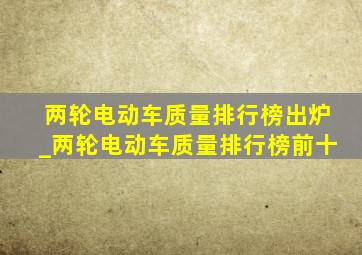 两轮电动车质量排行榜出炉_两轮电动车质量排行榜前十